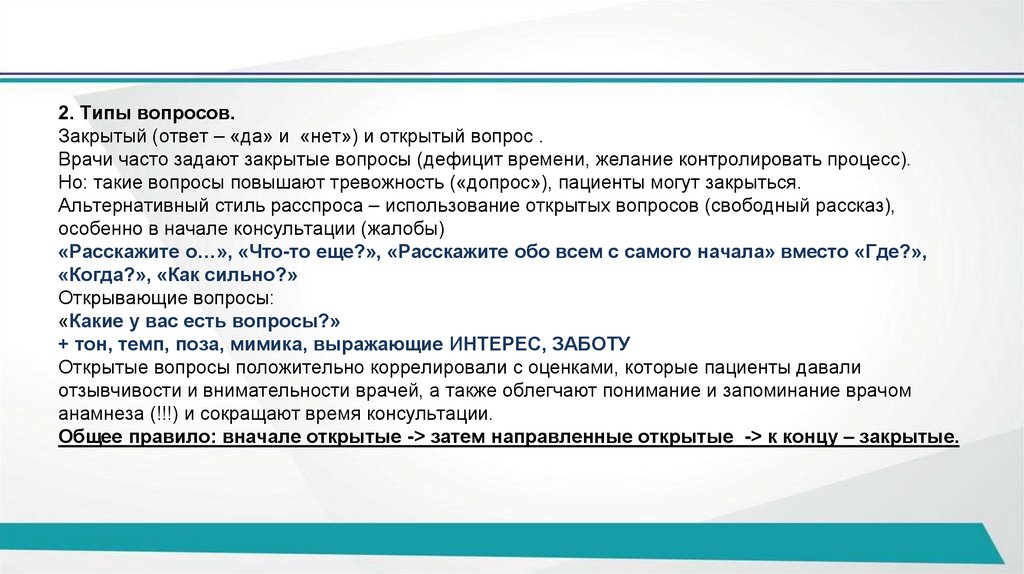 2. Типы вопросов.
Закрытый (ответ – «да» и «нет») и открытый вопрос .
Врачи часто задают закрытые вопросы (дефицит времени, желание контролировать процесс).
Но: такие вопросы повышают тревожность («допрос»), пациенты могут закрыться.
Альтернативный стиль расспроса – использование открытых вопросов (свободный рассказ), особенно в начале консультации (жалобы)
«Расскажите о…», «Что-то еще?», «Расскажите обо всем с самого начала» вместо «Где?», «Когда?», «Как сильно?»
Открывающие вопросы:
«Какие у вас есть вопросы?»
+ тон, темп, поза, мимика, выражающие ИНТЕРЕС, ЗАБОТУ
Открытые вопросы положительно коррелировали с оценками, которые пациенты давали отзывчивости и внимательности врачей, а также облегчают понимание и запоминание врачом анамнеза (!!!) и сокращают время консультации.
Общее правило: вначале открытые -> затем направленные открытые -> к концу – закрытые.